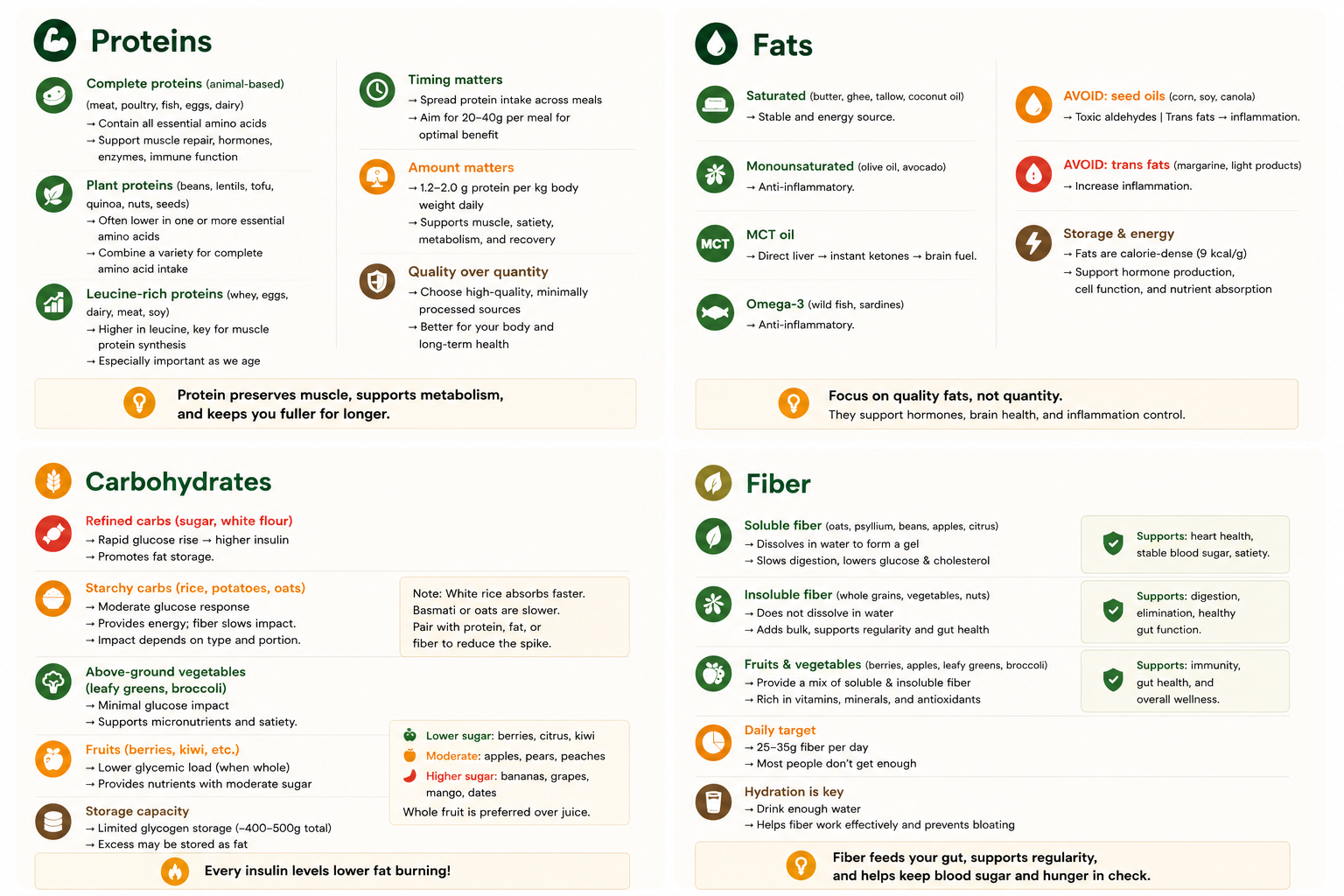 Proteins

Complete proteins (animal-based)
(meat, poultry, fish, eggs, dairy)
→ Contain all essential amino acids
→ Support muscle repair, hormones, enzymes, immune function

Plant proteins (beans, lentils, tofu, quinoa, nuts, seeds)
→ Often lower in one or more essential amino acids
→ Combine a variety for complete amino acid intake

Leucine-rich proteins (whey, eggs, dairy, meat, soy)
→ Higher in leucine, key for muscle protein synthesis
→ Especially important as we age

Timing matters
→ Spread protein intake across meals
→ Aim for 20–40g per meal for optimal benefit

Amount matters
→ 1.2–2.0 g protein per kg body weight daily
→ Supports muscle, satiety, metabolism, and recovery

Quality over quantity
→ Choose high-quality, minimally processed sources
→ Better for your body and long-term health

Protein preserves muscle, supports metabolism, and keeps you fuller for longer.

Fats

Saturated (butter, ghee, tallow, coconut oil)
→ Stable and energy source.

Monounsaturated (olive oil, avocado)
→ Anti-inflammatory.

MCT

MCT oil
→ Direct liver → instant ketones → brain fuel.

Omega-3 (wild fish, sardines)
→ Anti-inflammatory.

AVOID: seed oils (corn, soy, canola)
→ Toxic aldehydes | Trans fats → inflammation.

AVOID: trans fats (margarine, light products)
→ Increase inflammation.

Storage & energy
→ Fats are calorie-dense (9 kcal/g)
→ Support hormone production, cell function, and nutrient absorption

Focus on quality fats, not quantity.
They support hormones, brain health, and inflammation control.

Carbohydrates

Refined carbs (sugar, white flour)
→ Rapid glucose rise → higher insulin
→ Promotes fat storage.

Starchy carbs (rice, potatoes, oats)
→ Moderate glucose response
→ Provides energy; fiber slows impact.
→ Impact depends on type and portion.

Note: White rice absorbs faster. Basmati or oats are slower. Pair with protein, fat, or fiber to reduce the spike.

Above-ground vegetables (leafy greens, broccoli)
→ Minimal glucose impact
→ Supports micronutrients and satiety.

Fruits (berries, kiwi, etc.)
→ Lower glycemic load (when whole)
→ Provides nutrients with moderate sugar

Lower sugar: berries, citrus, kiwi
Moderate: apples, pears, peaches
Higher sugar: bananas, grapes, mango, dates
Whole fruit is preferred over juice.

Storage capacity
→ Limited glycogen storage (~400–500g total)
→ Excess may be stored as fat

Every insulin levels lower fat burning!

Fiber

Soluble fiber (oats, psyllium, beans, apples, citrus)
→ Dissolves in water to form a gel
→ Slows digestion, lowers glucose & cholesterol

Supports: heart health, stable blood sugar, satiety.

Insoluble fiber (whole grains, vegetables, nuts)
→ Does not dissolve in water
→ Adds bulk, supports regularity and gut health

Supports: digestion, elimination, healthy gut function.

Fruits & vegetables (berries, apples, leafy greens, broccoli)
→ Provide a mix of soluble & insoluble fiber
→ Rich in vitamins, minerals, and antioxidants

Supports: immunity, gut health, and overall wellness.

Daily target
→ 25–35g fiber per day
→ Most people don't get enough

Hydration is key
→ Drink enough water
→ Helps fiber work effectively and prevents bloating

Fiber feeds your gut, supports regularity, and helps keep blood sugar and hunger in check.